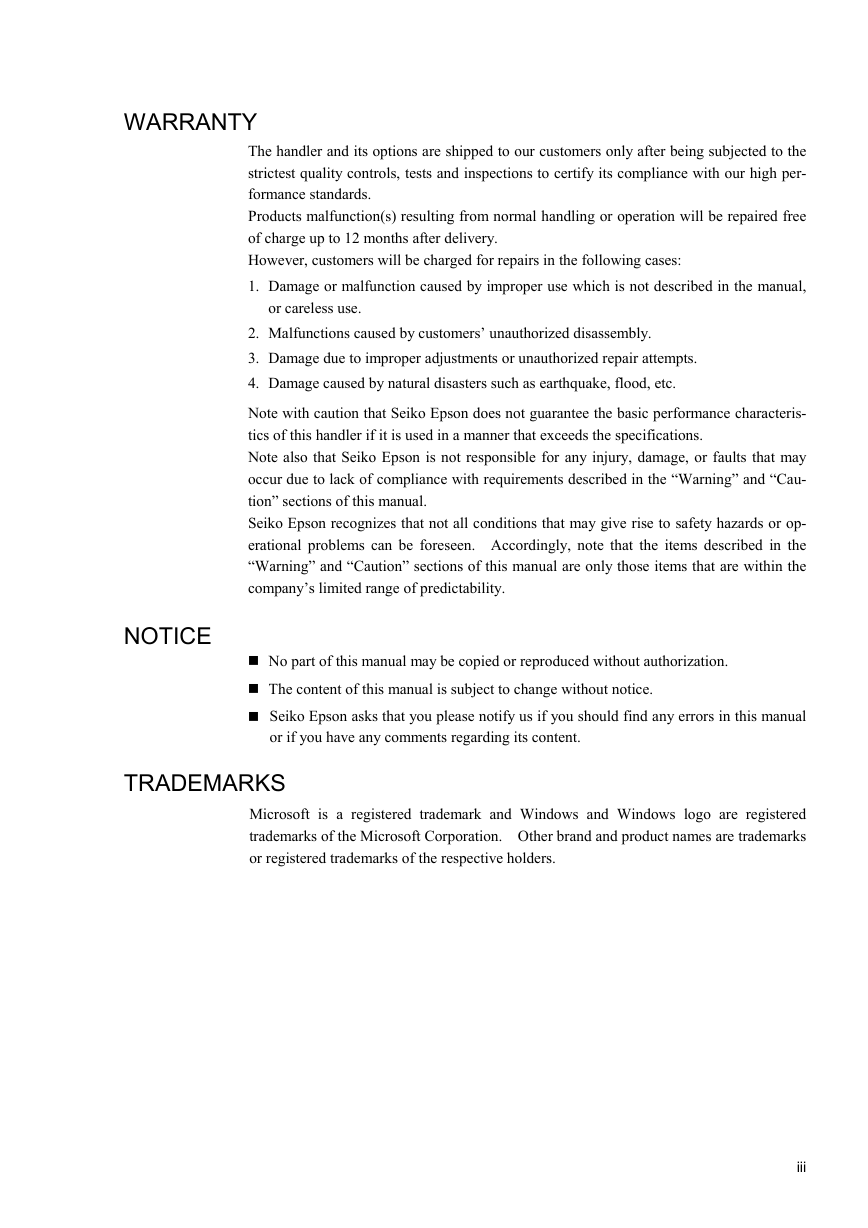 WARRANTY

The handler and its options are shipped to our customers only after being subjected to the strictest quality controls, tests and inspections to certify its compliance with our high performance standards.
Products malfunction(s) resulting from normal handling or operation will be repaired free of charge up to 12 months after delivery.
However, customers will be charged for repairs in the following cases:

1. Damage or malfunction caused by improper use which is not described in the manual, or careless use.
2. Malfunctions caused by customers' unauthorized disassembly.
3. Damage due to improper adjustments or unauthorized repair attempts.
4. Damage caused by natural disasters such as earthquake, flood, etc.

Note with caution that Seiko Epson does not guarantee the basic performance characteristics of this handler if it is used in a manner that exceeds the specifications.
Note also that Seiko Epson is not responsible for any injury, damage, or faults that may occur due to lack of compliance with requirements described in the "Warning" and "Caution" sections of this manual.
Seiko Epson recognizes that not all conditions that may give rise to safety hazards or operational problems can be foreseen. Accordingly, note that the items described in the "Warning" and "Caution" sections of this manual are only those items that are within the company's limited range of predictability.

NOTICE

■ No part of this manual may be copied or reproduced without authorization.
■ The content of this manual is subject to change without notice.
■ Seiko Epson asks that you please notify us if you should find any errors in this manual or if you have any comments regarding its content.

TRADEMARKS

Microsoft is a registered trademark and Windows and Windows logo are registered trademarks of the Microsoft Corporation. Other brand and product names are trademarks or registered trademarks of the respective holders.

iii